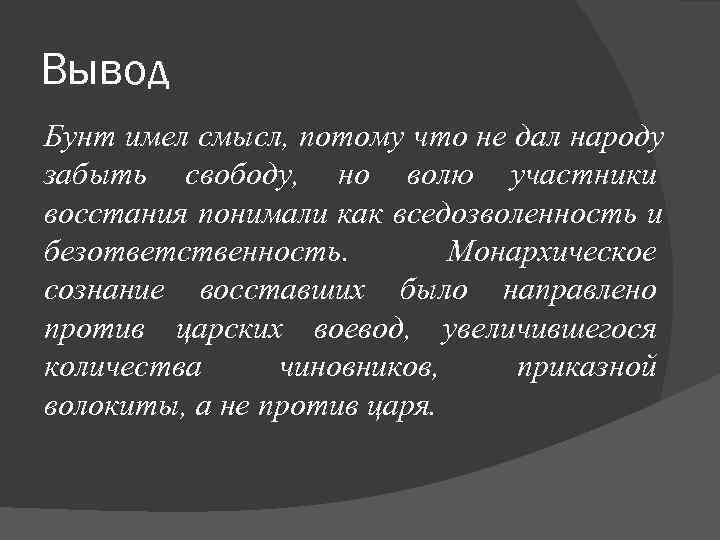 Вывод

Бунт имел смысл, потому что не дал народу забыть свободу, но волю участники восстания понимали как вседозволенность и безответственность. Монархическое сознание восставших было направлено против царских воевод, увеличившегося количества чиновников, приказной волокиты, а не против царя.